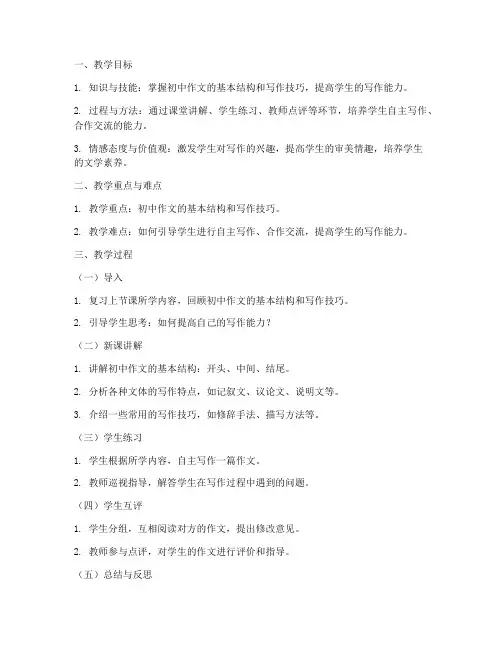 一、教学目标

1. 知识与技能：掌握初中作文的基本结构和写作技巧，提高学生的写作能力。

2. 过程与方法：通过课堂讲解、学生练习、教师点评等环节，培养学生自主写作、合作交流的能力。

3. 情感态度与价值观：激发学生对写作的兴趣，提高学生的审美情趣，培养学生的文学素养。

二、教学重点与难点

1. 教学重点：初中作文的基本结构和写作技巧。

2. 教学难点：如何引导学生进行自主写作、合作交流，提高学生的写作能力。

三、教学过程

（一）导入

1. 复习上节课所学内容，回顾初中作文的基本结构和写作技巧。

2. 引导学生思考：如何提高自己的写作能力？

（二）新课讲解

1. 讲解初中作文的基本结构：开头、中间、结尾。

2. 分析各种文体的写作特点，如记叙文、议论文、说明文等。

3. 介绍一些常用的写作技巧，如修辞手法、描写方法等。

（三）学生练习

1. 学生根据所学内容，自主写作一篇作文。

2. 教师巡视指导，解答学生在写作过程中遇到的问题。

（四）学生互评

1. 学生分组，互相阅读对方的作文，提出修改意见。

2. 教师参与点评，对学生的作文进行评价和指导。

（五）总结与反思